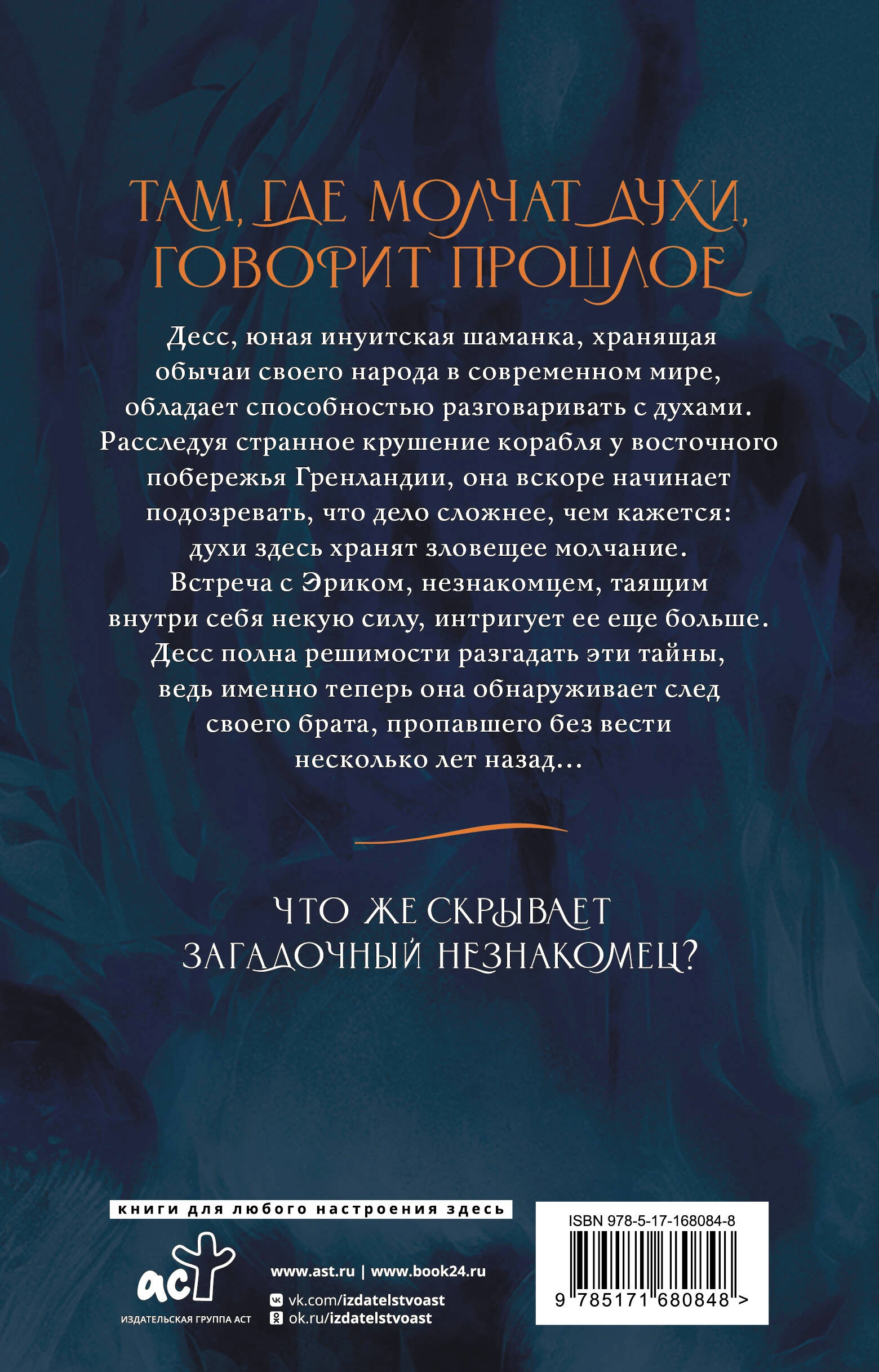 ТАМ, ГДЕ МОЛЧАТ ДУХИ, ГОВОРИТ ПРОШЛОЕ

Десс, юная инуитская шаманка, хранящая обычаи своего народа в современном мире, обладает способностью разговаривать с духами. Расследуя странное крушение корабля у восточного побережья Гренландии, она вскоре начинает подозревать, что дело сложнее, чем кажется: духи здесь хранят зловещее молчание. Встреча с Эриком, незнакомцем, таящим внутри себя некую силу, интригует ее еще больше. Десс полна решимости разгадать эти тайны, ведь именно теперь она обнаруживает след своего брата, пропавшего без вести несколько лет назад…

ЧТО ЖЕ СКРЫВАЕТ ЗАГАДОЧНЫЙ НЕЗНАКОМЕЦ?

книги для любого настроения здесь

аст
ИЗДАТЕЛЬСКАЯ ГРУППА АСТ

www.ast.ru | www.book24.ru
vk.com/izdatelstvoast
ok.ru/izdatelstvoast

ISBN 978-5-17-168084-8
9 785171 680848 >